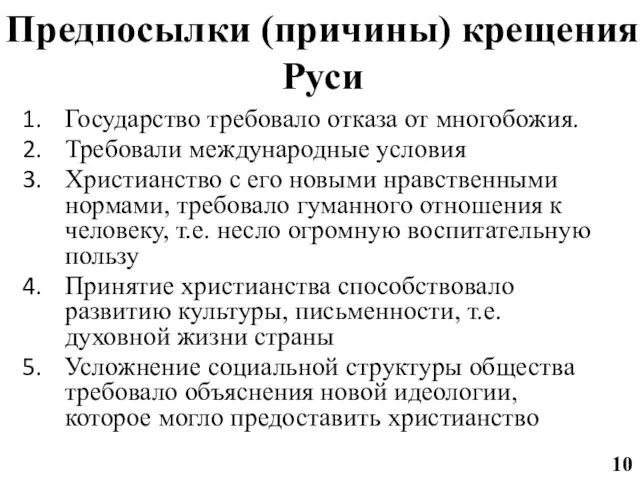 Предпосылки (причины) крещения Руси

1. Государство требовало отказа от многобожия.
2. Требовали международные условия
3. Христианство с его новыми нравственными нормами, требовало гуманного отношения к человеку, т.е. несло огромную воспитательную пользу
4. Принятие христианства способствовало развитию культуры, письменности, т.е. духовной жизни страны
5. Усложнение социальной структуры общества требовало объяснения новой идеологии, которое могло предоставить христианство

10